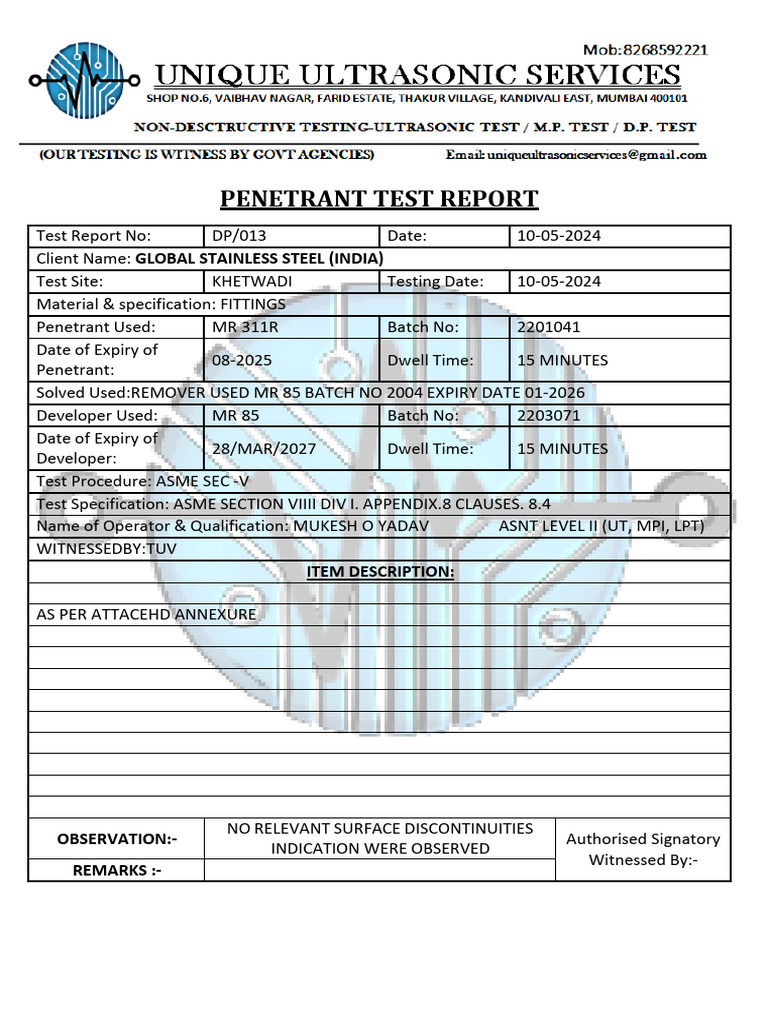 Mob:8268592221

UNIQUE ULTRASONIC SERVICES

SHOP NO.6, VAIBHAV NAGAR, FARID ESTATE, THAKUR VILLAGE, KANDIVALI EAST, MUMBAI 400101

NON-DESCTRUCTIVE TESTING–ULTRASONIC TEST / M.P. TEST / D.P. TEST

(OUR TESTING IS WITNESS BY GOVT AGENCIES)

Email: uniqueultrasonicservices@gmail.com

PENETRANT TEST REPORT

| Test Report No: | DP/013 | Date: | 10-05-2024 |
|---|---|---|---|
| Client Name: GLOBAL STAINLESS STEEL (INDIA) | | | |
| Test Site: | KHETWADI | Testing Date: | 10-05-2024 |
| Material & specification: FITTINGS | | | |
| Penetrant Used: | MR 311R | Batch No: | 2201041 |
| Date of Expiry of Penetrant: | 08-2025 | Dwell Time: | 15 MINUTES |
| Solved Used:REMOVER USED MR 85 BATCH NO 2004 EXPIRY DATE 01-2026 | | | |
| Developer Used: | MR 85 | Batch No: | 2203071 |
| Date of Expiry of Developer: | 28/MAR/2027 | Dwell Time: | 15 MINUTES |
| Test Procedure: ASME SEC -V | | | |
| Test Specification: ASME SECTION VIIII DIV I. APPENDIX.8 CLAUSES. 8.4 | | | |
| Name of Operator & Qualification: MUKESH O YADAV ASNT LEVEL II (UT, MPI, LPT) | | | |
| WITNESSEDBY:TUV | | | |
| ITEM DESCRIPTION: | | | |
| AS PER ATTACEHD ANNEXURE | | | |

| OBSERVATION:- | NO RELEVANT SURFACE DISCONTINUITIES INDICATION WERE OBSERVED | Authorised Signatory Witnessed By:- |
|---|---|---|
| REMARKS :- | | |